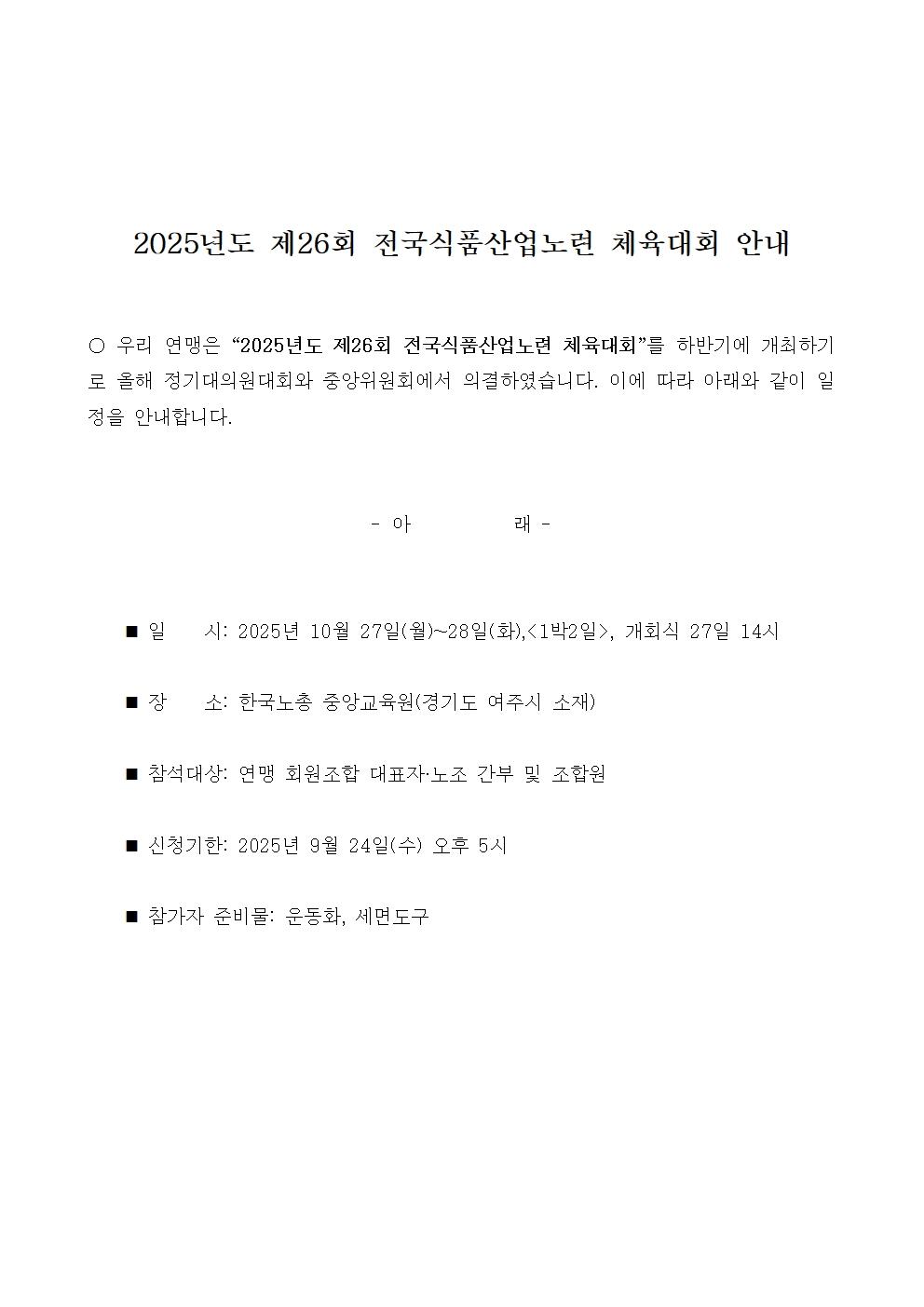 2025년도 제26회 전국식품산업노련 체육대회 안내

○ 우리 연맹은 “2025년도 제26회 전국식품산업노련 체육대회”를 하반기에 개최하기로 올해 정기대의원대회와 중앙위원회에서 의결하였습니다. 이에 따라 아래와 같이 일정을 안내합니다.

- 아 래 -

■ 일 시: 2025년 10월 27일(월)~28일(화),<1박2일>, 개회식 27일 14시

■ 장 소: 한국노총 중앙교육원(경기도 여주시 소재)

■ 참석대상: 연맹 회원조합 대표자·노조 간부 및 조합원

■ 신청기한: 2025년 9월 24일(수) 오후 5시

■ 참가자 준비물: 운동화, 세면도구